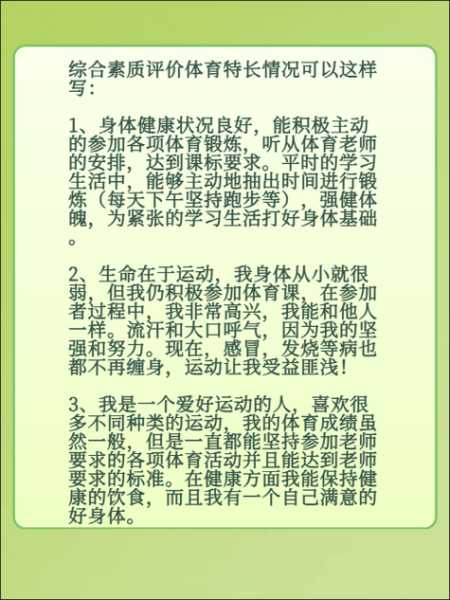 综合素质评价体育特长情况可以这样写：

1、身体健康状况良好，能积极主动的参加各项体育锻炼，听从体育老师的安排，达到课标要求。平时的学习生活中，能够主动地抽出时间进行锻炼（每天下午坚持跑步等），强健体魄，为紧张的学习生活打好身体基础。

2、生命在于运动，我身体从小就很弱，但我仍积极参加体育课，在参加者过程中，我非常高兴，我能和他人一样。流汗和大口呼气，因为我的坚强和努力。现在，感冒，发烧等病也都不再缠身，运动让我受益匪浅！

3、我是一个爱好运动的人，喜欢很多不同种类的运动，我的体育成绩虽然一般，但是一直都能坚持参加老师要求的各项体育活动并且能达到老师要求的标准。在健康方面我能保持健康的饮食，而且我有一个自己满意的好身体。